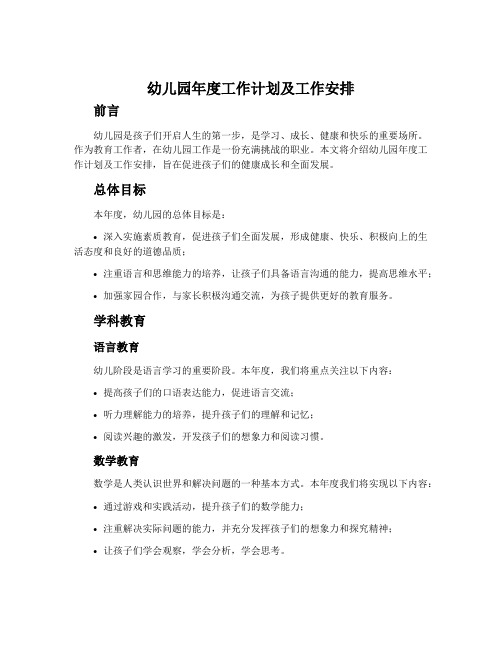 幼儿园年度工作计划及工作安排

前言

幼儿园是孩子们开启人生的第一步，是学习、成长、健康和快乐的重要场所。作为教育工作者，在幼儿园工作是一份充满挑战的职业。本文将介绍幼儿园年度工作计划及工作安排，旨在促进孩子们的健康成长和全面发展。

总体目标

本年度，幼儿园的总体目标是：

• 深入实施素质教育，促进孩子们全面发展，形成健康、快乐、积极向上的生活态度和良好的道德品质；

• 注重语言和思维能力的培养，让孩子们具备语言沟通的能力，提高思维水平；

• 加强家园合作，与家长积极沟通交流，为孩子提供更好的教育服务。

学科教育

语言教育

幼儿阶段是语言学习的重要阶段。本年度，我们将重点关注以下内容：

• 提高孩子们的口语表达能力，促进语言交流；

• 听力理解能力的培养，提升孩子们的理解和记忆；

• 阅读兴趣的激发，开发孩子们的想象力和阅读习惯。

数学教育

数学是人类认识世界和解决问题的一种基本方式。本年度我们将实现以下内容：

• 通过游戏和实践活动，提升孩子们的数学能力；

• 注重解决实际问题的能力，并充分发挥孩子们的想象力和探究精神；

• 让孩子们学会观察，学会分析，学会思考。